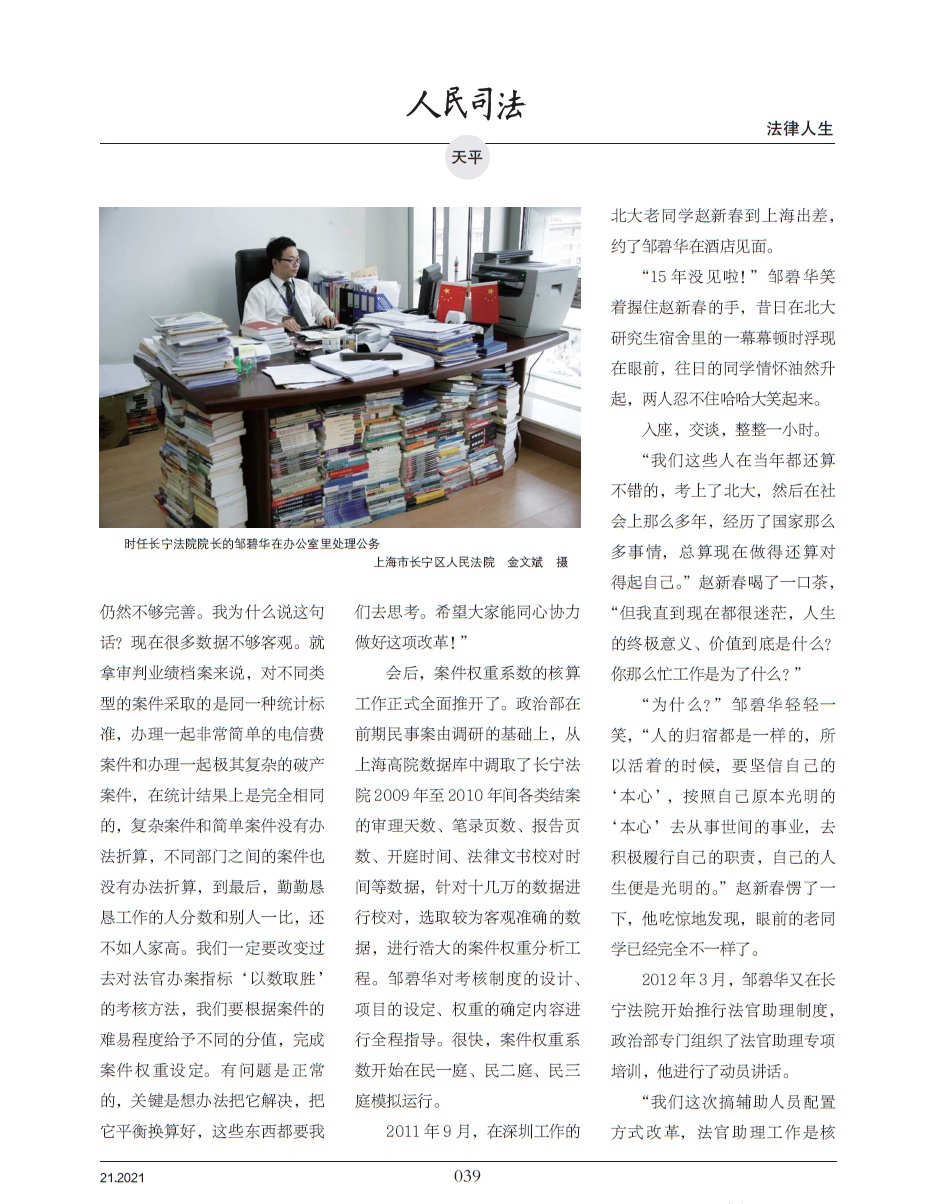 人民司法

法律人生

天平

时任长宁法院院长的邹碧华在办公室里处理公务
上海市长宁区人民法院　金文斌　摄

仍然不够完善。我为什么说这句话？现在很多数据不够客观。就拿审判业绩档案来说，对不同类型的案件采取的是同一种统计标准，办理一起非常简单的电信费案件和办理一起极其复杂的破产案件，在统计结果上是完全相同的，复杂案件和简单案件没有办法折算，不同部门之间的案件也没有办法折算，到最后，勤勤恳恳工作的人分数和别人一比，还不如人家高。我们一定要改变过去对法官办案指标‘以数取胜’的考核方法，我们要根据案件的难易程度给予不同的分值，完成案件权重设定。有问题是正常的，关键是想办法把它解决，把它平衡换算好，这些东西都要我们去思考。希望大家能同心协力做好这项改革！”

会后，案件权重系数的核算工作正式全面推开了。政治部在前期民事案由调研的基础上，从上海高院数据库中调取了长宁法院2009年至2010年间各类结案的审理天数、笔录页数、报告页数、开庭时间、法律文书校对时间等数据，针对十几万的数据进行校对，选取较为客观准确的数据，进行浩大的案件权重分析工程。邹碧华对考核制度的设计、项目的设定、权重的确定内容进行全程指导。很快，案件权重系数开始在民一庭、民二庭、民三庭模拟运行。

2011年9月，在深圳工作的北大老同学赵新春到上海出差，约了邹碧华在酒店见面。

“15年没见啦！”邹碧华笑着握住赵新春的手，昔日在北大研究生宿舍里的一幕幕顿时浮现在眼前，往日的同学情怀油然升起，两人忍不住哈哈大笑起来。

入座，交谈，整整一小时。

“我们这些人在当年都还算不错的，考上了北大，然后在社会上那么多年，经历了国家那么多事情，总算现在做得还算对得起自己。”赵新春喝了一口茶，“但我直到现在都很迷茫，人生的终极意义、价值到底是什么？你那么忙工作是为了什么？”

“为什么？”邹碧华轻轻一笑，“人的归宿都是一样的，所以活着的时候，要坚信自己的‘本心’，按照自己原本光明的‘本心’去从事世间的事业，去积极履行自己的职责，自己的人生便是光明的。”赵新春愣了一下，他吃惊地发现，眼前的老同学已经完全不一样了。

2012年3月，邹碧华又在长宁法院开始推行法官助理制度，政治部专门组织了法官助理专项培训，他进行了动员讲话。

“我们这次搞辅助人员配置方式改革，法官助理工作是核

21.2021

039